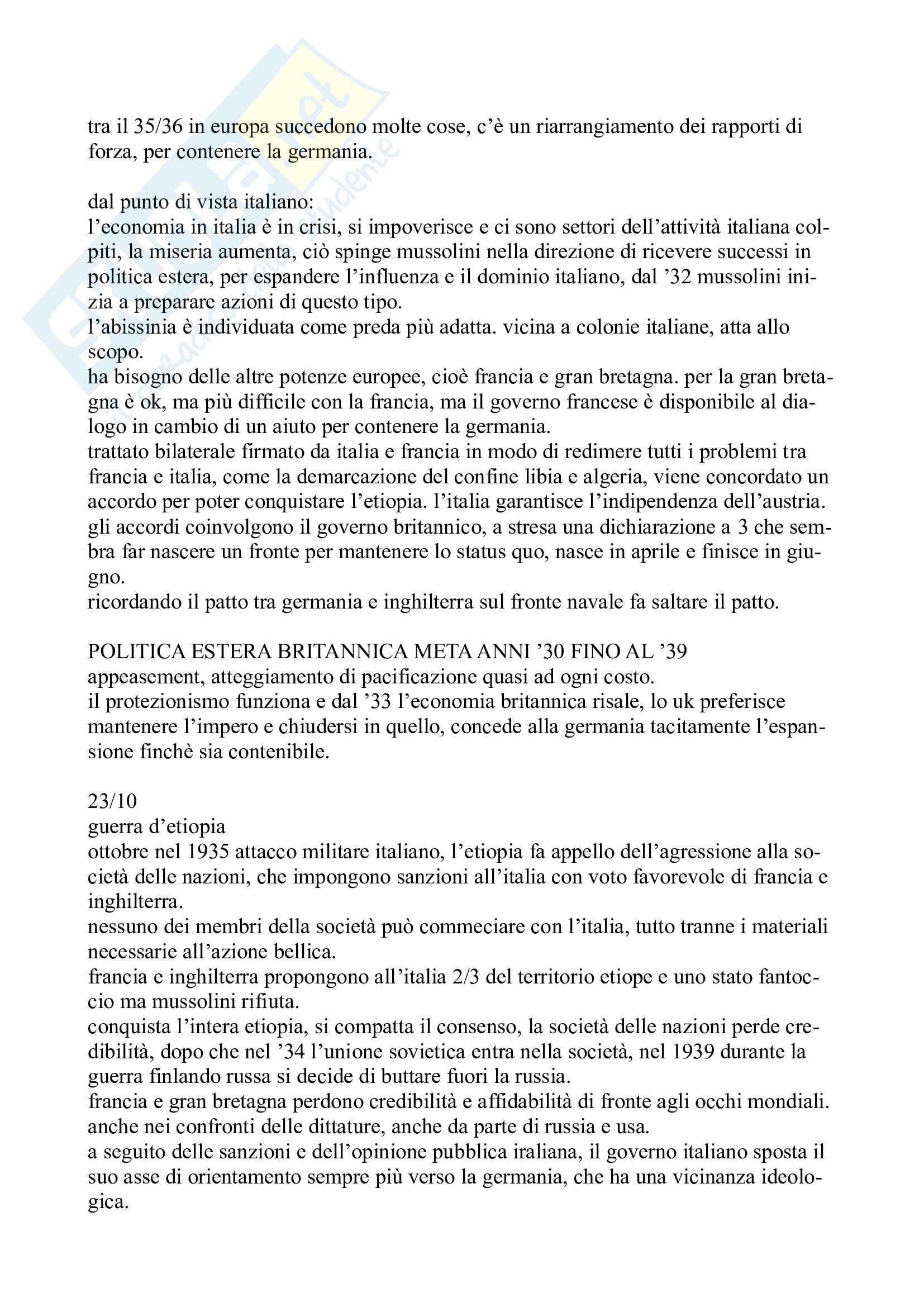 tra il 35/36 in europa succedono molte cose, c'è un riarrangiamento dei rapporti di forza, per contenere la germania.

dal punto di vista italiano:
l'economia in italia è in crisi, si impoverisce e ci sono settori dell'attività italiana colpiti, la miseria aumenta, ciò spinge mussolini nella direzione di ricevere successi in politica estera, per espandere l'influenza e il dominio italiano, dal '32 mussolini inizia a preparare azioni di questo tipo.
l'abissinia è individuata come preda più adatta. vicina a colonie italiane, atta allo scopo.
ha bisogno delle altre potenze europee, cioè francia e gran bretagna. per la gran bretagna è ok, ma più difficile con la francia, ma il governo francese è disponibile al dialogo in cambio di un aiuto per contenere la germania.
trattato bilaterale firmato da italia e francia in modo di redimere tutti i problemi tra francia e italia, come la demarcazione del confine libia e algeria, viene concordato un accordo per poter conquistare l'etiopia. l'italia garantisce l'indipendenza dell'austria.
gli accordi coinvolgono il governo britannico, a stresa una dichiarazione a 3 che sembra far nascere un fronte per mantenere lo status quo, nasce in aprile e finisce in giugno.
ricordando il patto tra germania e inghilterra sul fronte navale fa saltare il patto.

POLITICA ESTERA BRITANNICA META ANNI '30 FINO AL '39
appeasement, atteggiamento di pacificazione quasi ad ogni costo.
il protezionismo funziona e dal '33 l'economia britannica risale, lo uk preferisce mantenere l'impero e chiudersi in quello, concede alla germania tacitamente l'espansione finchè sia contenibile.

23/10
guerra d'etiopia
ottobre nel 1935 attacco militare italiano, l'etiopia fa appello dell'agressione alla società delle nazioni, che impongono sanzioni all'italia con voto favorevole di francia e inghilterra.
nessuno dei membri della società può commeciare con l'italia, tutto tranne i materiali necessarie all'azione bellica.
francia e inghilterra propongono all'italia 2/3 del territorio etiope e uno stato fantoccio ma mussolini rifiuta.
conquista l'intera etiopia, si compatta il consenso, la società delle nazioni perde credibilità, dopo che nel '34 l'unione sovietica entra nella società, nel 1939 durante la guerra finlando russa si decide di buttare fuori la russia.
francia e gran bretagna perdono credibilità e affidabilità di fronte agli occhi mondiali. anche nei confronti delle dittature, anche da parte di russia e usa.
a seguito delle sanzioni e dell'opinione pubblica iraliana, il governo italiano sposta il suo asse di orientamento sempre più verso la germania, che ha una vicinanza ideologica.